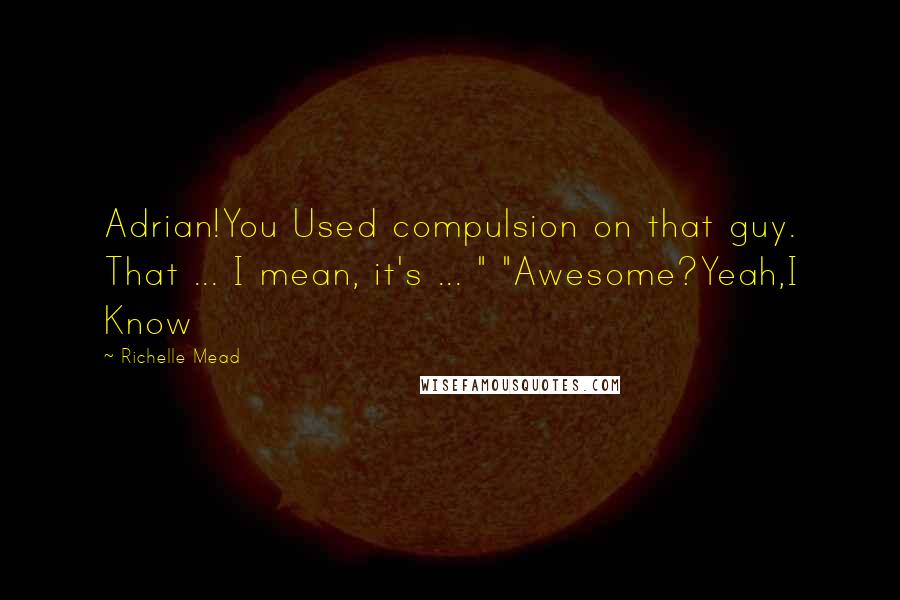 Adrian!You Used compulsion on that guy. That ... I mean, it's ... " "Awesome?Yeah,I Know

~ Richelle Mead

WISEFAMOUSQUOTES.COM